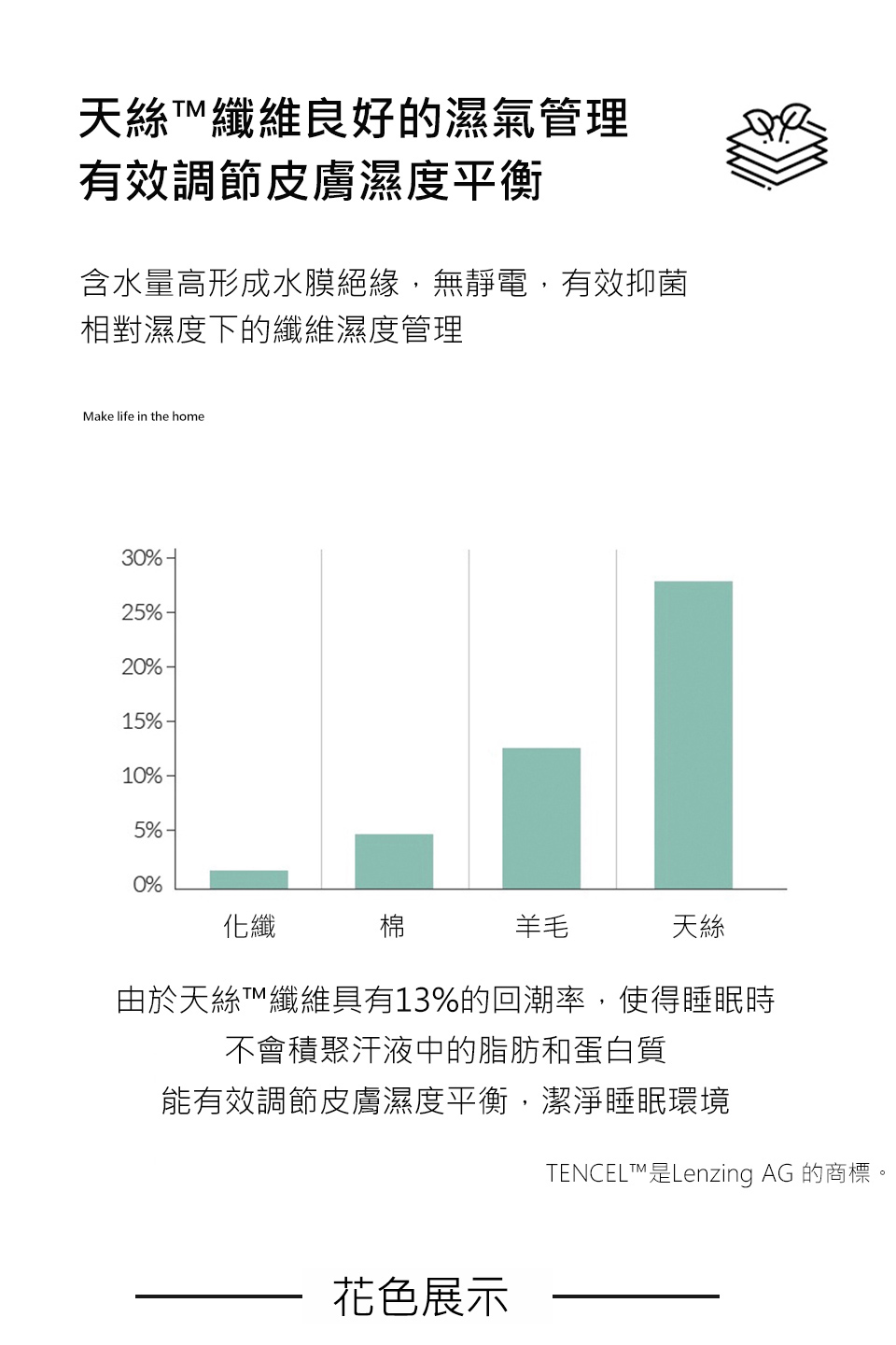 天絲™纖維良好的濕氣管理
有效調節皮膚濕度平衡

含水量高形成水膜絕緣，無靜電，有效抑菌
相對濕度下的纖維濕度管理

Make life in the home

30%
25%
20%
15%
10%
5%
0%

化纖　棉　羊毛　天絲

由於天絲™纖維具有13%的回潮率，使得睡眠時
不會積聚汗液中的脂肪和蛋白質
能有效調節皮膚濕度平衡，潔淨睡眠環境

TENCEL™是Lenzing AG 的商標。

花色展示